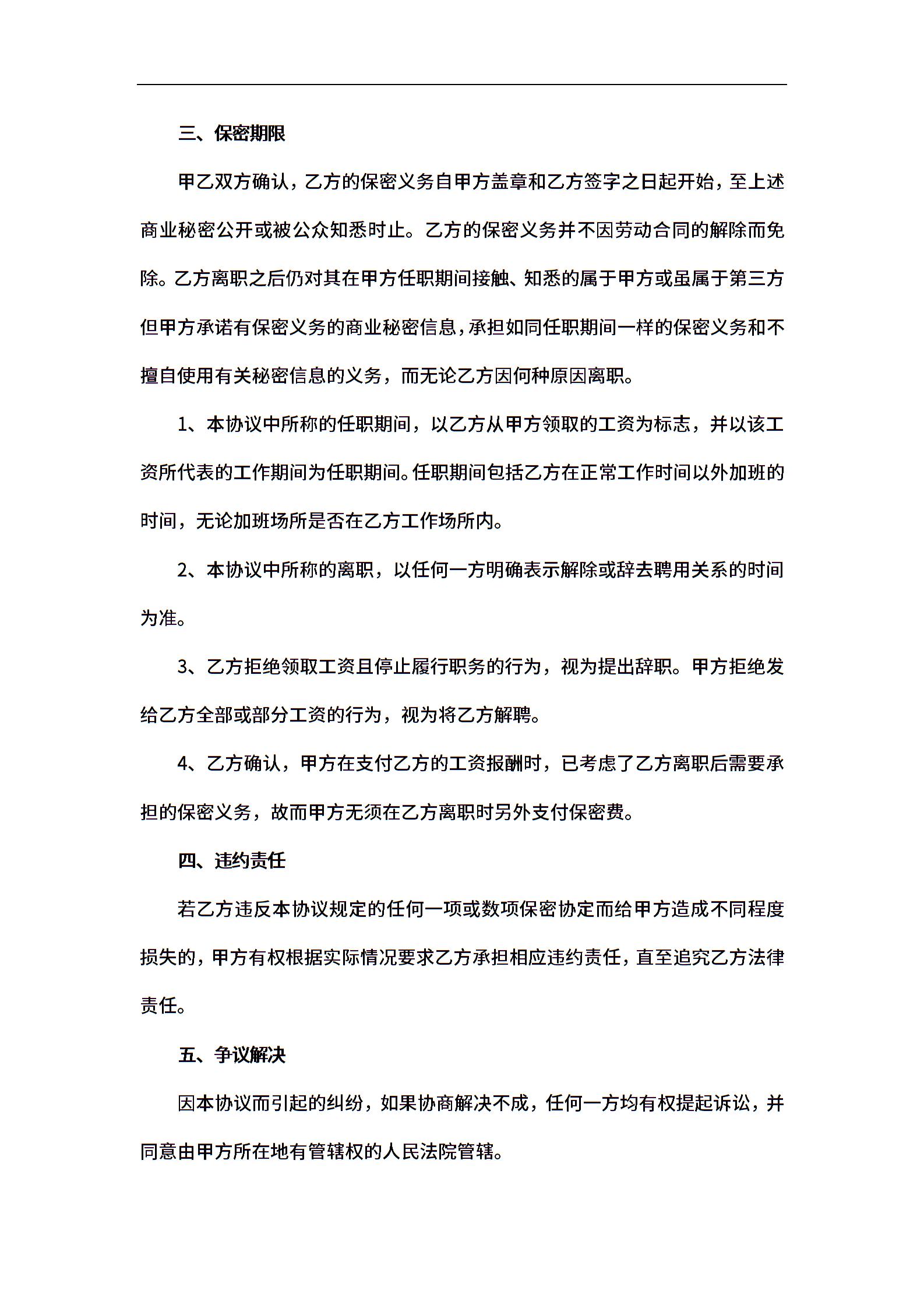 三、保密期限

甲乙双方确认，乙方的保密义务自甲方盖章和乙方签字之日起开始，至上述商业秘密公开或被公众知悉时止。乙方的保密义务并不因劳动合同的解除而免除。乙方离职之后仍对其在甲方任职期间接触、知悉的属于甲方或虽属于第三方但甲方承诺有保密义务的商业秘密信息，承担如同任职期间一样的保密义务和不擅自使用有关秘密信息的义务，而无论乙方因何种原因离职。

1、本协议中所称的任职期间，以乙方从甲方领取的工资为标志，并以该工资所代表的工作期间为任职期间。任职期间包括乙方在正常工作时间以外加班的时间，无论加班场所是否在乙方工作场所内。

2、本协议中所称的离职，以任何一方明确表示解除或辞去聘用关系的时间为准。

3、乙方拒绝领取工资且停止履行职务的行为，视为提出辞职。甲方拒绝发给乙方全部或部分工资的行为，视为将乙方解聘。

4、乙方确认，甲方在支付乙方的工资报酬时，已考虑了乙方离职后需要承担的保密义务，故而甲方无须在乙方离职时另外支付保密费。

四、违约责任

若乙方违反本协议规定的任何一项或数项保密协定而给甲方造成不同程度损失的，甲方有权根据实际情况要求乙方承担相应违约责任，直至追究乙方法律责任。

五、争议解决

因本协议而引起的纠纷，如果协商解决不成，任何一方均有权提起诉讼，并同意由甲方所在地有管辖权的人民法院管辖。